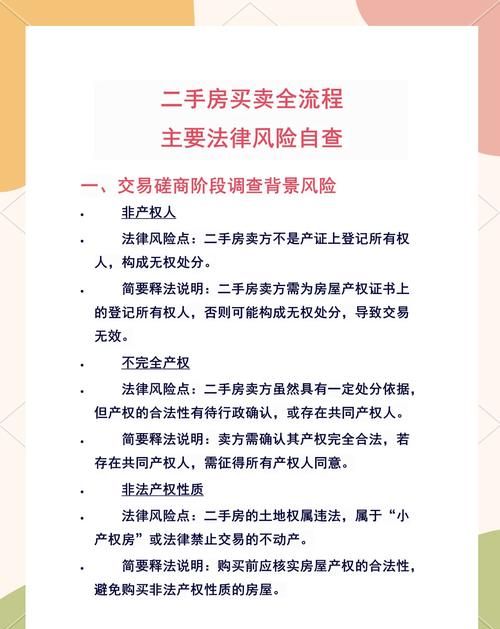 二手房买卖全流程
主要法律风险自查

一、交易磋商阶段调查背景风险

• 非产权人

• 法律风险点：二手房卖方不是产证上登记所有权人，构成无权处分。

• 简要释法说明：二手房卖方需为房屋产权证书上的登记所有权人，否则可能构成无权处分，导致交易无效。

• 不完全产权

• 法律风险点：二手房卖方虽然具有一定处分依据，但产权的合法性有待行政确认，或存在共同产权人。

• 简要释法说明：卖方需确认其产权完全合法，若存在共同产权人，需征得所有产权人同意。

• 非法产权性质

• 法律风险点：二手房的土地权属违法，属于“小产权房”或法律禁止交易的不动产。

• 简要释法说明：购买前应核实房屋产权的合法性，避免购买非法产权性质的房屋。